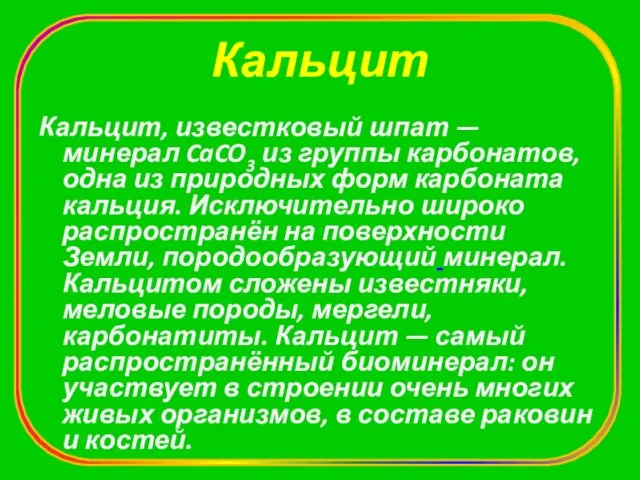 Кальцит

Кальцит, известковый шпат — минерал $CaCO_3$ из группы карбонатов, одна из природных форм карбоната кальция. Исключительно широко распространён на поверхности Земли, породообразующий минерал. Кальцитом сложены известняки, меловые породы, мергели, карбонатиты. Кальцит — самый распространённый биоминерал: он участвует в строении очень многих живых организмов, в составе раковин и костей.